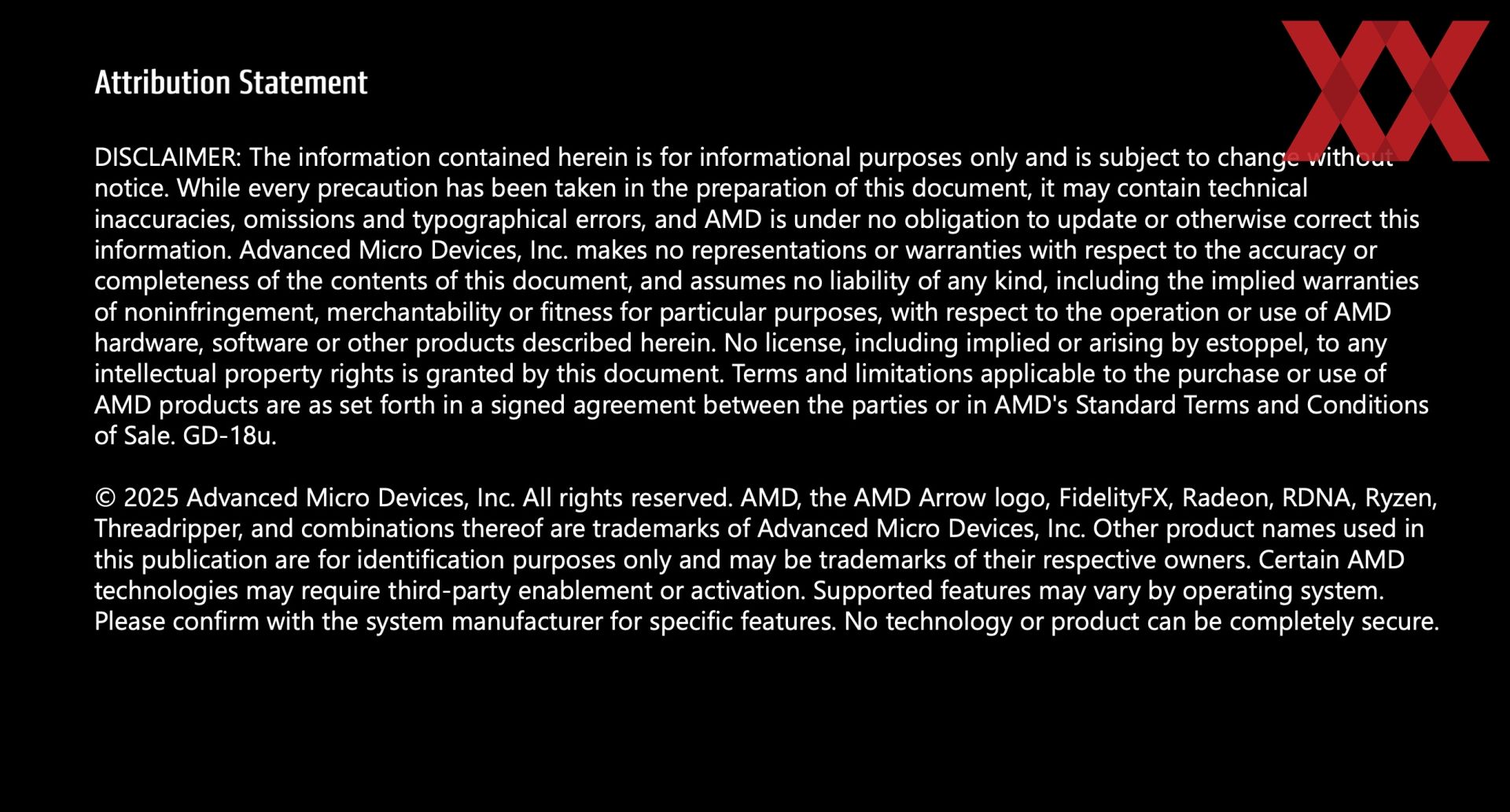 Attribution Statement

DISCLAIMER: The information contained herein is for informational purposes only and is subject to change without notice. While every precaution has been taken in the preparation of this document, it may contain technical inaccuracies, omissions and typographical errors, and AMD is under no obligation to update or otherwise correct this information. Advanced Micro Devices, Inc. makes no representations or warranties with respect to the accuracy or completeness of the contents of this document, and assumes no liability of any kind, including the implied warranties of noninfringement, merchantability or fitness for particular purposes, with respect to the operation or use of AMD hardware, software or other products described herein. No license, including implied or arising by estoppel, to any intellectual property rights is granted by this document. Terms and limitations applicable to the purchase or use of AMD products are as set forth in a signed agreement between the parties or in AMD's Standard Terms and Conditions of Sale. GD-18u.

© 2025 Advanced Micro Devices, Inc. All rights reserved. AMD, the AMD Arrow logo, FidelityFX, Radeon, RDNA, Ryzen, Threadripper, and combinations thereof are trademarks of Advanced Micro Devices, Inc. Other product names used in this publication are for identification purposes only and may be trademarks of their respective owners. Certain AMD technologies may require third-party enablement or activation. Supported features may vary by operating system. Please confirm with the system manufacturer for specific features. No technology or product can be completely secure.